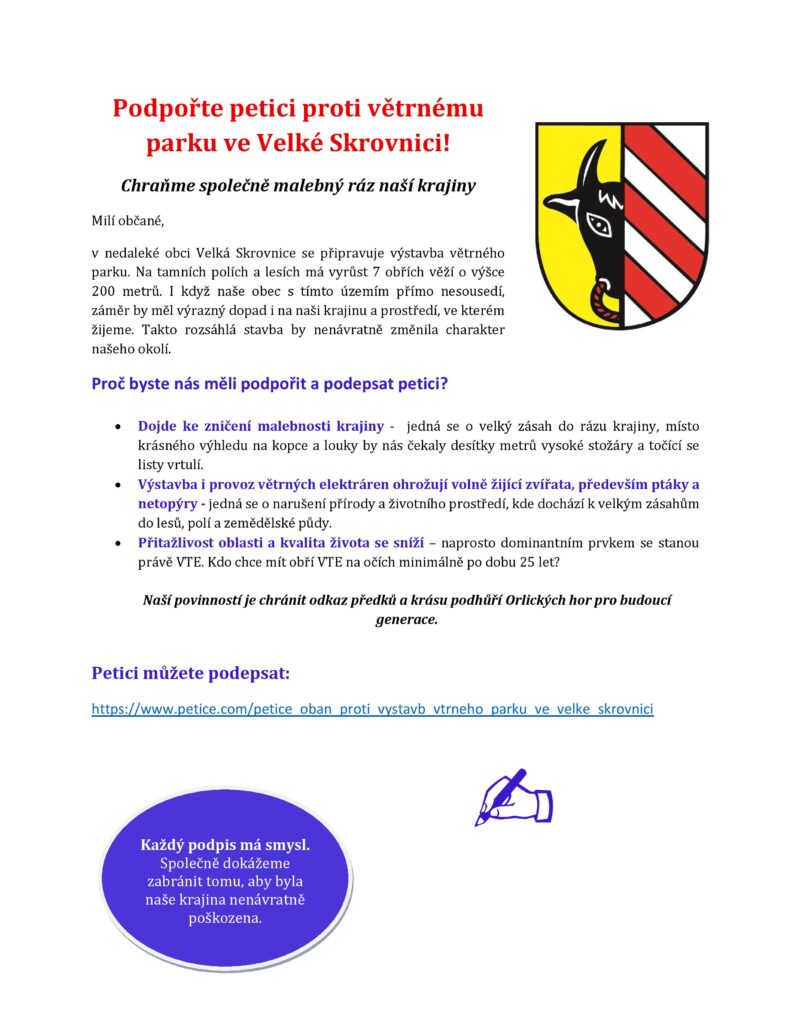 Podpořte petici proti větrnému parku ve Velké Skrovnici!

Chraňme společně malebný ráz naší krajiny

Milí občané,

v nedaleké obci Velká Skrovnice se připravuje výstavba větrného parku. Na tamních polích a lesích má vyrůst 7 obřích věží o výšce 200 metrů. I když naše obec s tímto územím přímo nesousedí, záměr by měl výrazný dopad i na naši krajinu a prostředí, ve kterém žijeme. Takto rozsáhlá stavba by nenávratně změnila charakter našeho okolí.

Proč byste nás měli podpořit a podepsat petici?

• Dojde ke zničení malebnosti krajiny - jedná se o velký zásah do rázu krajiny, místo krásného výhledu na kopce a louky by nás čekaly desítky metrů vysoké stožáry a točící se listy vrtulí.
• Výstavba i provoz větrných elektráren ohrožují volně žijící zvířata, především ptáky a netopýry - jedná se o narušení přírody a životního prostředí, kde dochází k velkým zásahům do lesů, polí a zemědělské půdy.
• Přitažlivost oblasti a kvalita života se sníží – naprosto dominantním prvkem se stanou právě VTE. Kdo chce mít obří VTE na očích minimálně po dobu 25 let?

Naší povinností je chránit odkaz předků a krásu podhůří Orlických hor pro budoucí generace.

Petici můžete podepsat:

https://www.petice.com/petice_oban_proti_vystavb_vtrneho_parku_ve_velke_skrovnici

Každý podpis má smysl. Společně dokážeme zabránit tomu, aby byla naše krajina nenávratně poškozena.